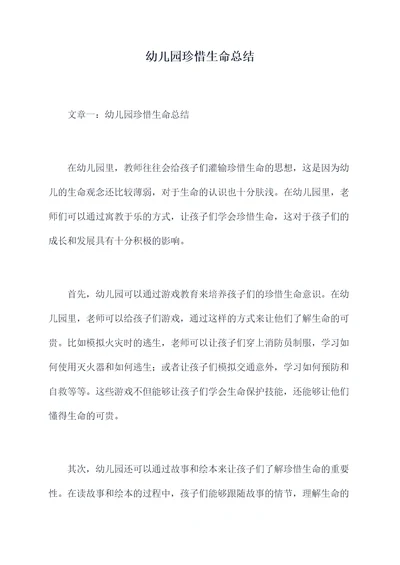 幼儿园珍惜生命总结

文章一：幼儿园珍惜生命总结

在幼儿园里，教师往往会给孩子们灌输珍惜生命的思想，这是因为幼儿的生命观念还比较薄弱，对于生命的认识也十分肤浅。在幼儿园里，老师们可以通过寓教于乐的方式，让孩子们学会珍惜生命，这对于孩子们的成长和发展具有十分积极的影响。

首先，幼儿园可以通过游戏教育来培养孩子们的珍惜生命意识。在幼儿园里，老师可以给孩子们游戏，通过这样的方式来让他们了解生命的可贵。比如模拟火灾时的逃生，老师可以让孩子们穿上消防员制服，学习如何使用灭火器和如何逃生；或者让孩子们模拟交通意外，学习如何预防和自救等等。这些游戏不但能够让孩子们学会生命保护技能，还能够让他们懂得生命的可贵。

其次，幼儿园还可以通过故事和绘本来让孩子们了解珍惜生命的重要性。在读故事和绘本的过程中，孩子们能够跟随故事的情节，理解生命的